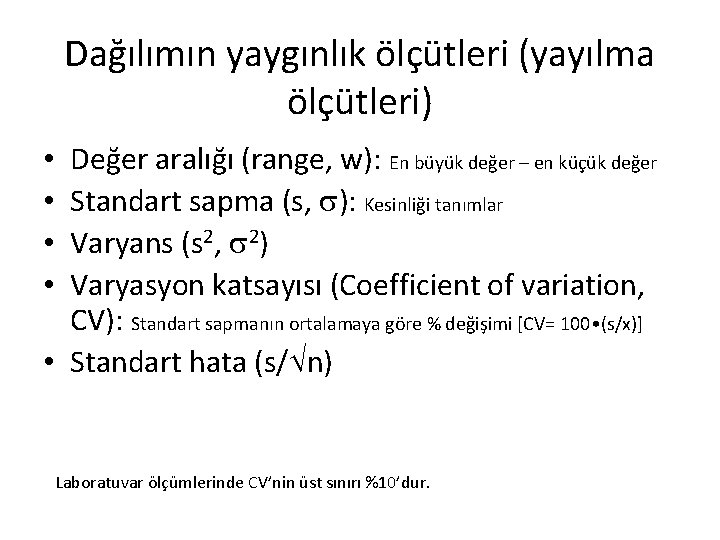 Dağılımın yaygınlık ölçütleri (yayılma ölçütleri)

• Değer aralığı (range, w): En büyük değer – en küçük değer
• Standart sapma (s, $\sigma$): Kesinliği tanımlar
• Varyans ($s^2$, $\sigma^2$)
• Varyasyon katsayısı (Coefficient of variation, CV): Standart sapmanın ortalamaya göre % değişimi [CV= 100•(s/x)]
• Standart hata ($s/\sqrt{n}$)

Laboratuvar ölçümlerinde CV'nin üst sınırı %10'dur.